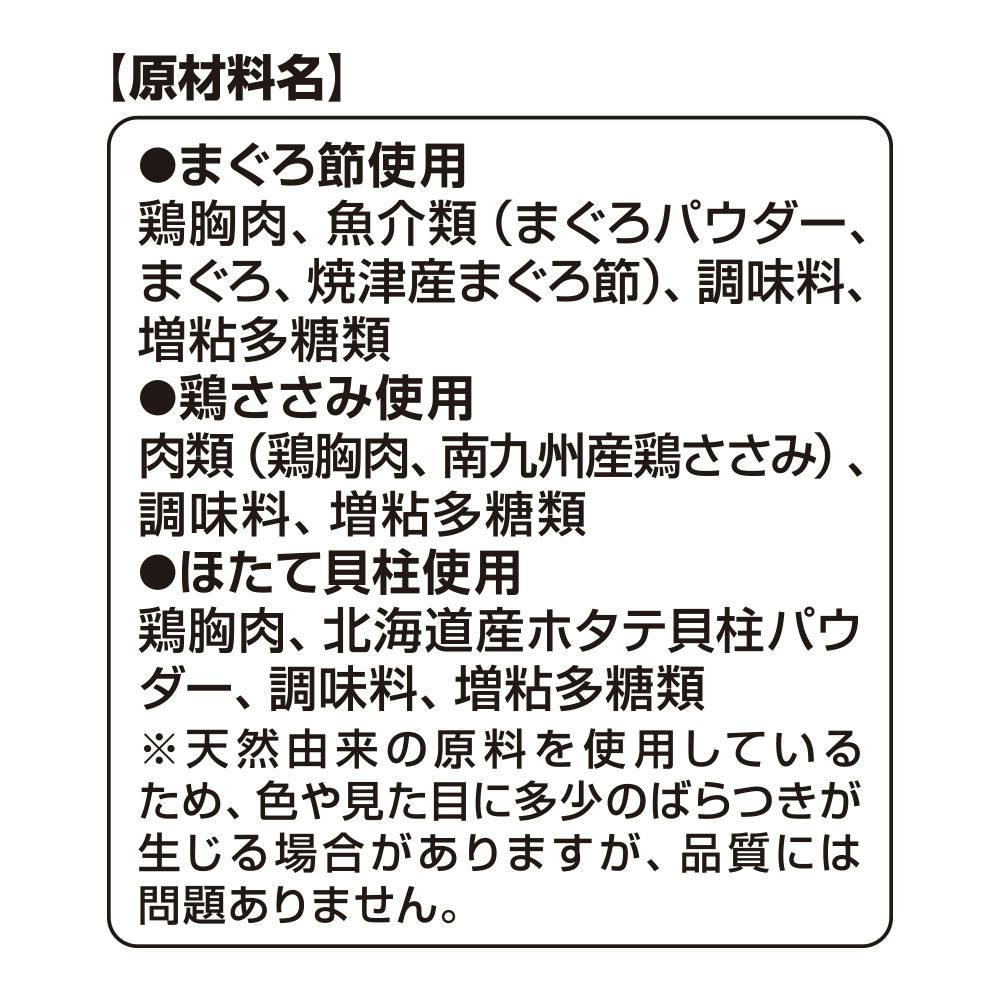 【原材料名】

●まぐろ節使用
鶏胸肉、魚介類（まぐろパウダー、まぐろ、焼津産まぐろ節）、調味料、増粘多糖類
●鶏ささみ使用
肉類（鶏胸肉、南九州産鶏ささみ）、調味料、増粘多糖類
●ほたて貝柱使用
鶏胸肉、北海道産ホタテ貝柱パウダー、調味料、増粘多糖類
※天然由来の原料を使用しているため、色や見た目に多少のばらつきが生じる場合がありますが、品質には問題ありません。